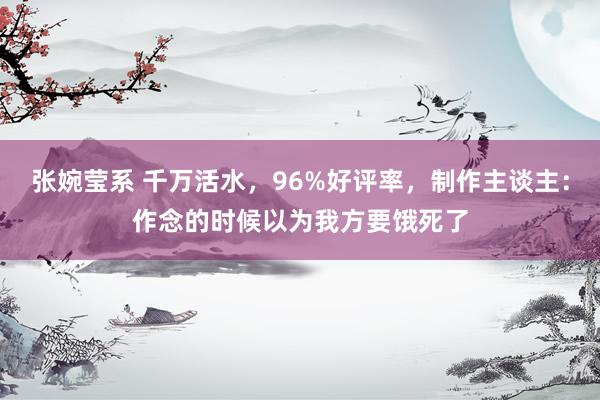 张婉莹系 千万活水，96%好评率，制作主谈主：作念的时候以为我方要饿死了